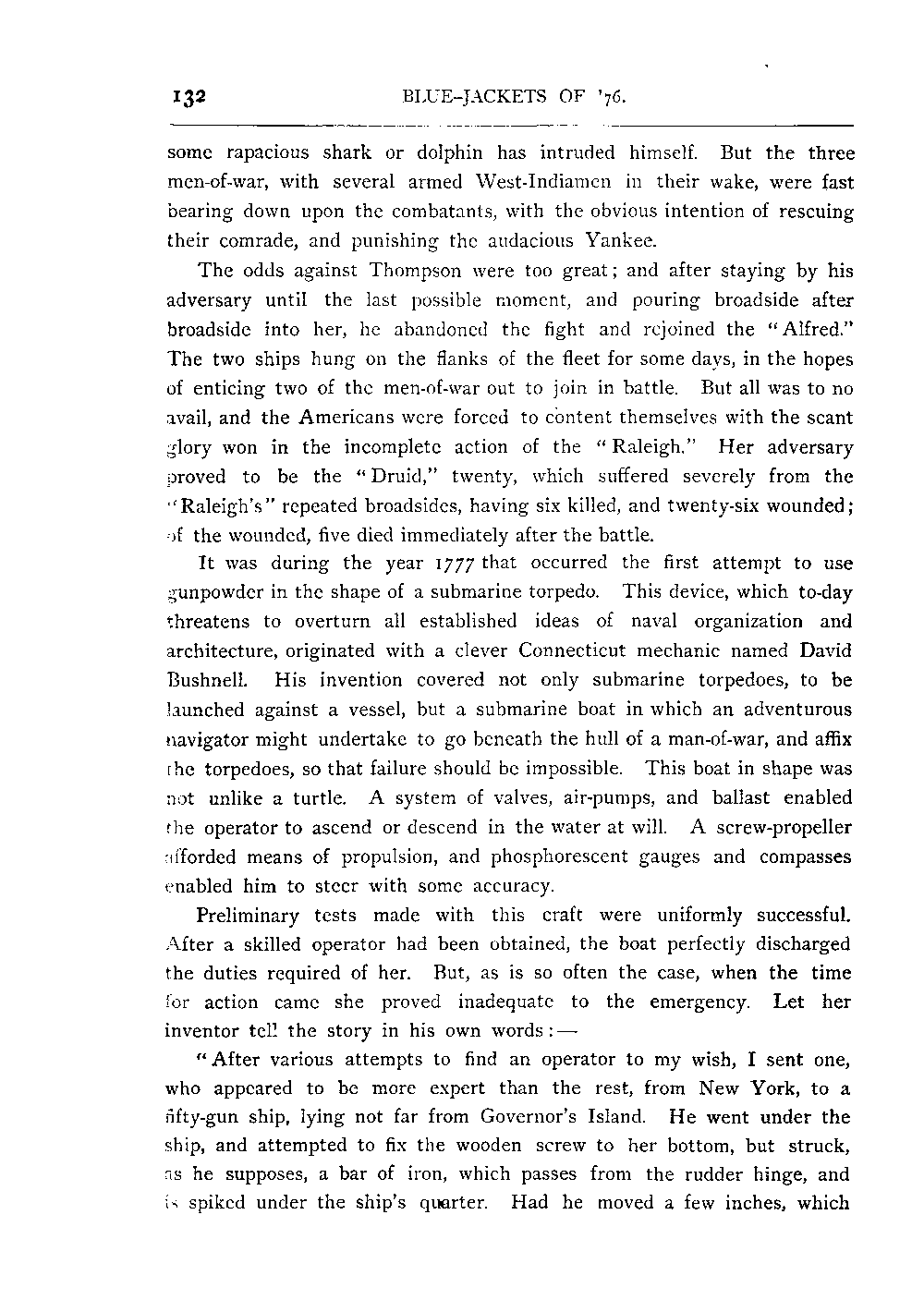 132 BLUE-JACKETS OF '76.

some rapacious shark or dolphin has intruded himself. But the three men-of-war, with several armed West-Indiamen in their wake, were fast bearing down upon the combatants, with the obvious intention of rescuing their comrade, and punishing the audacious Yankee.

The odds against Thompson were too great; and after staying by his adversary until the last possible moment, and pouring broadside after broadside into her, he abandoned the fight and rejoined the "Alfred." The two ships hung on the flanks of the fleet for some days, in the hopes of enticing two of the men-of-war out to join in battle. But all was to no avail, and the Americans were forced to content themselves with the scant glory won in the incomplete action of the "Raleigh." Her adversary proved to be the "Druid," twenty, which suffered severely from the "Raleigh's" repeated broadsides, having six killed, and twenty-six wounded; of the wounded, five died immediately after the battle.

It was during the year 1777 that occurred the first attempt to use gunpowder in the shape of a submarine torpedo. This device, which to-day threatens to overturn all established ideas of naval organization and architecture, originated with a clever Connecticut mechanic named David Bushnell. His invention covered not only submarine torpedoes, to be launched against a vessel, but a submarine boat in which an adventurous navigator might undertake to go beneath the hull of a man-of-war, and affix the torpedoes, so that failure should be impossible. This boat in shape was not unlike a turtle. A system of valves, air-pumps, and ballast enabled the operator to ascend or descend in the water at will. A screw-propeller afforded means of propulsion, and phosphorescent gauges and compasses enabled him to steer with some accuracy.

Preliminary tests made with this craft were uniformly successful. After a skilled operator had been obtained, the boat perfectly discharged the duties required of her. But, as is so often the case, when the time for action came she proved inadequate to the emergency. Let her inventor tell the story in his own words:—

"After various attempts to find an operator to my wish, I sent one, who appeared to be more expert than the rest, from New York, to a fifty-gun ship, lying not far from Governor's Island. He went under the ship, and attempted to fix the wooden screw to her bottom, but struck, as he supposes, a bar of iron, which passes from the rudder hinge, and is spiked under the ship's quarter. Had he moved a few inches, which